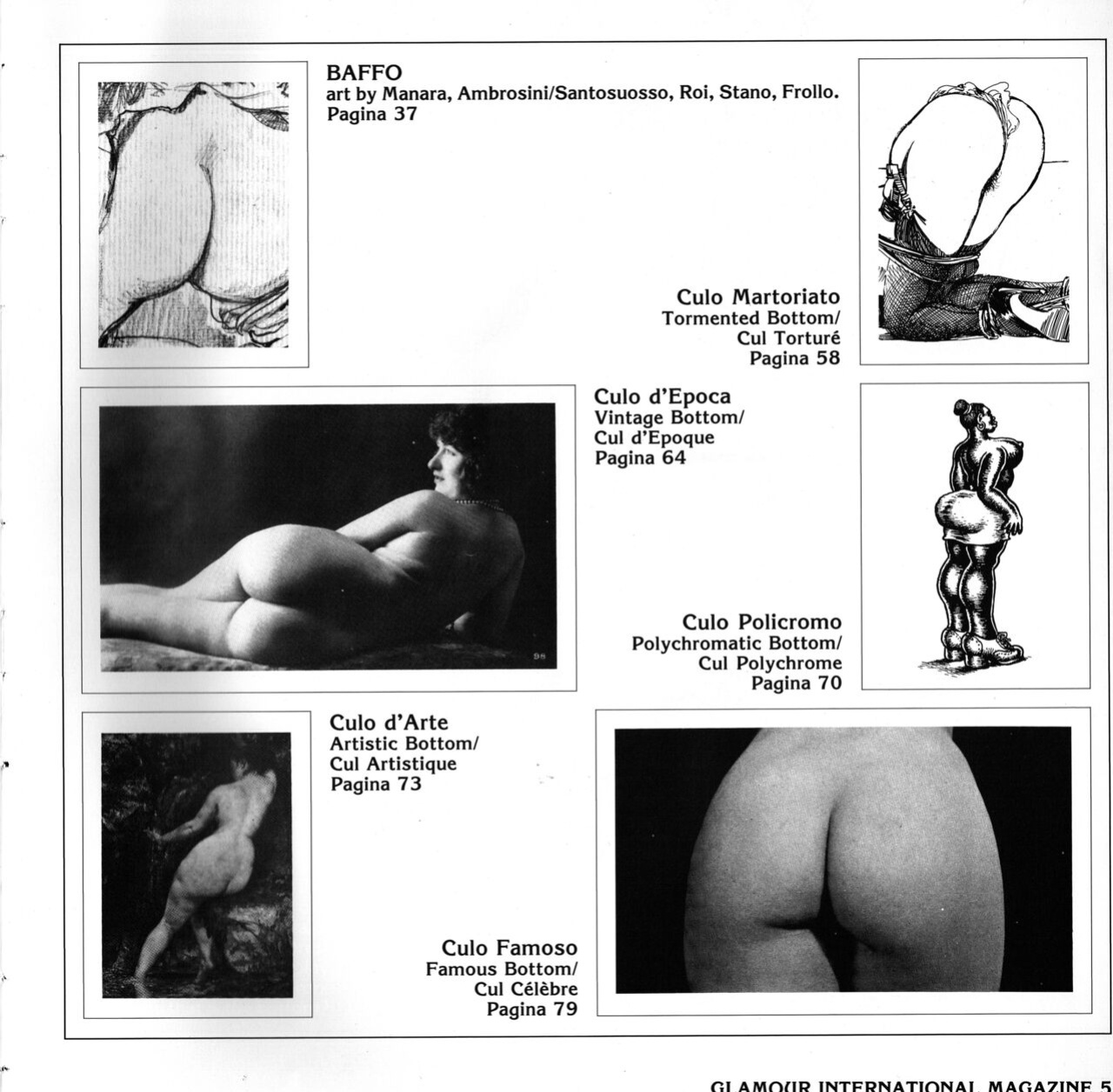 BAFFO
art by Manara, Ambrosini/Santosuosso, Roi, Stano, Frollo.
Pagina 37

Culo Martoriato
Tormented Bottom/
Cul Torturé
Pagina 58

Culo d'Epoca
Vintage Bottom/
Cul d'Epoque
Pagina 64

98

Culo Policromo
Polychromatic Bottom/
Cul Polychrome
Pagina 70

Culo d'Arte
Artistic Bottom/
Cul Artistique
Pagina 73

Culo Famoso
Famous Bottom/
Cul Célèbre
Pagina 79

GLAMOUR INTERNATIONAL MAGAZINE 5